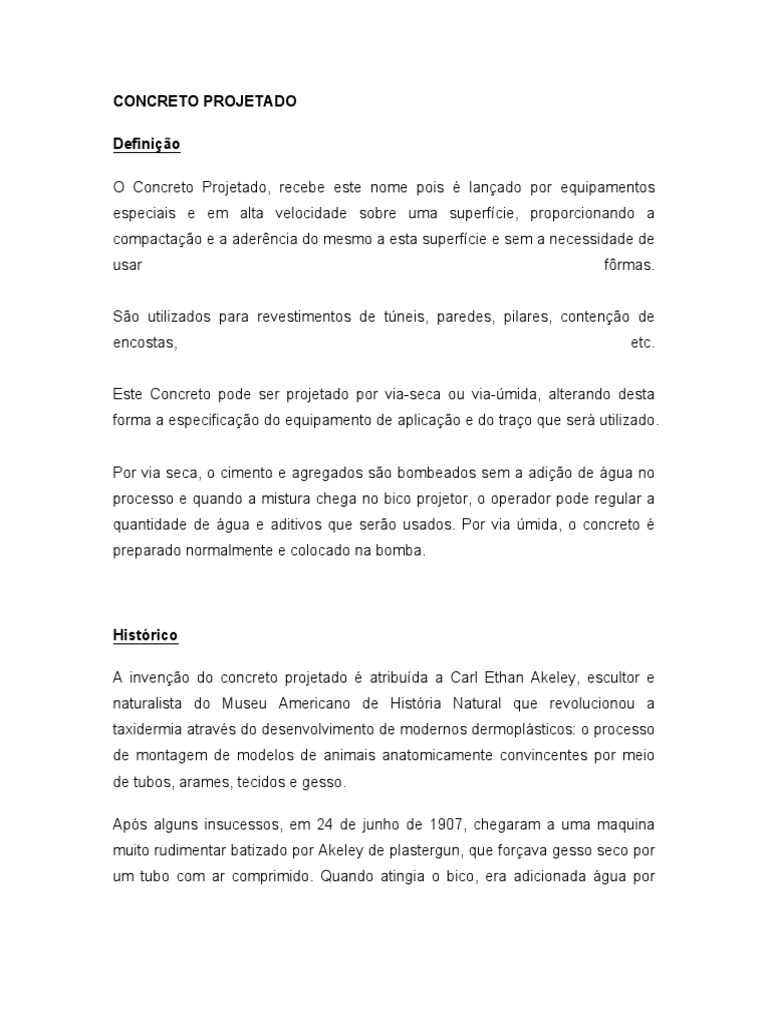 CONCRETO PROJETADO

Definição

O Concreto Projetado, recebe este nome pois é lançado por equipamentos especiais e em alta velocidade sobre uma superfície, proporcionando a compactação e a aderência do mesmo a esta superfície e sem a necessidade de usar fôrmas.

São utilizados para revestimentos de túneis, paredes, pilares, contenção de encostas, etc.

Este Concreto pode ser projetado por via-seca ou via-úmida, alterando desta forma a especificação do equipamento de aplicação e do traço que será utilizado.

Por via seca, o cimento e agregados são bombeados sem a adição de água no processo e quando a mistura chega no bico projetor, o operador pode regular a quantidade de água e aditivos que serão usados. Por via úmida, o concreto é preparado normalmente e colocado na bomba.

Histórico

A invenção do concreto projetado é atribuída a Carl Ethan Akeley, escultor e naturalista do Museu Americano de História Natural que revolucionou a taxidermia através do desenvolvimento de modernos dermoplásticos: o processo de montagem de modelos de animais anatomicamente convincentes por meio de tubos, arames, tecidos e gesso.

Após alguns insucessos, em 24 de junho de 1907, chegaram a uma maquina muito rudimentar batizado por Akeley de plastergun, que forçava gesso seco por um tubo com ar comprimido. Quando atingia o bico, era adicionada água por